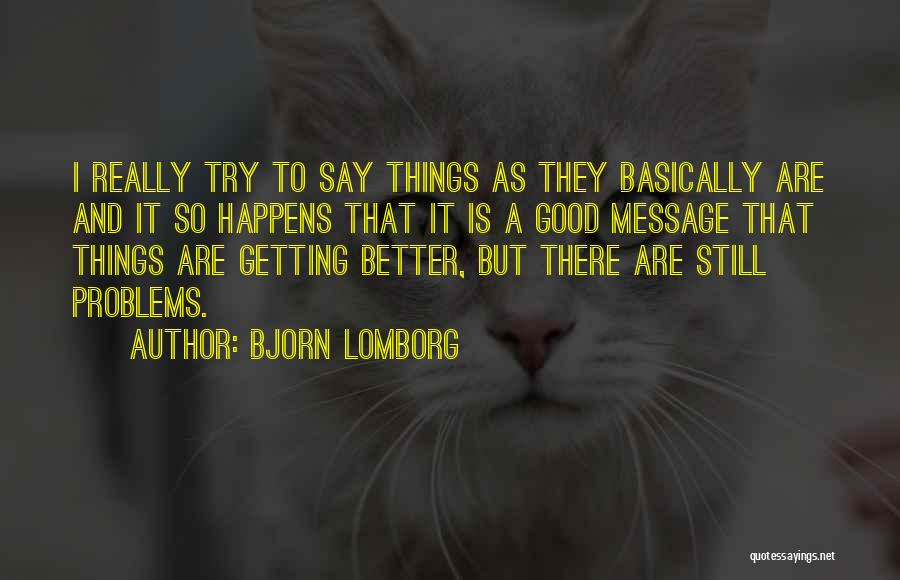 I REALLY TRY TO SAY THINGS AS THEY BASICALLY ARE AND IT SO HAPPENS THAT IT IS A GOOD MESSAGE THAT THINGS ARE GETTING BETTER, BUT THERE ARE STILL PROBLEMS.

AUTHOR: BJORN LOMBORG

quotessayings.net